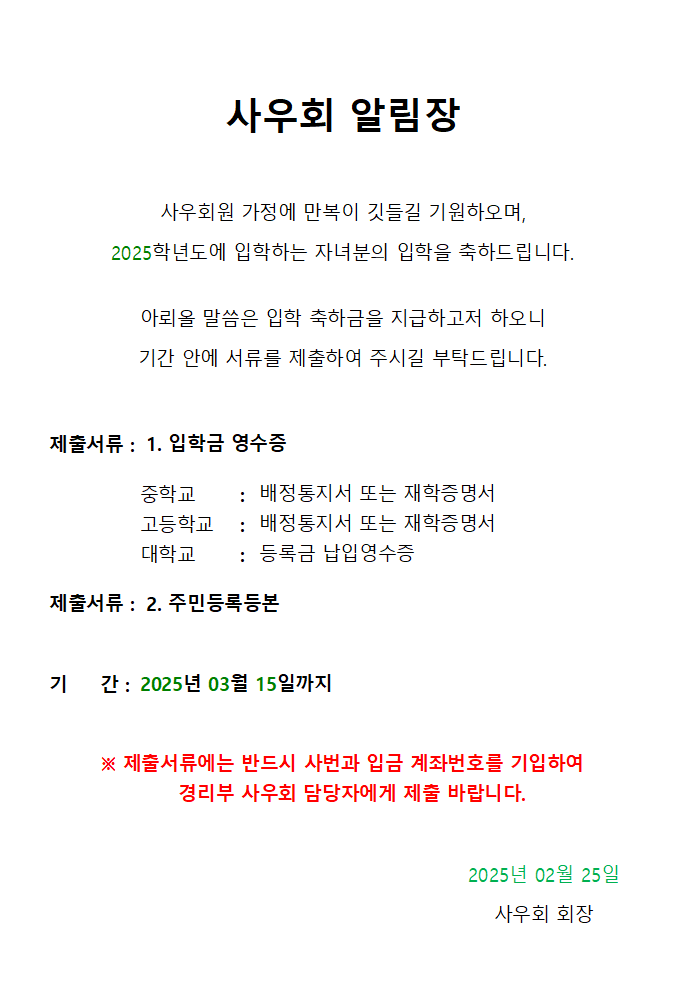 사우회 알림장

사우회원 가정에 만복이 깃들길 기원하오며,
2025학년도에 입학하는 자녀분의 입학을 축하드립니다.

아뢰올 말씀은 입학 축하금을 지급하고저 하오니
기간 안에 서류를 제출하여 주시길 부탁드립니다.

제출서류 : 1. 입학금 영수증

중학교 : 배정통지서 또는 재학증명서
고등학교 : 배정통지서 또는 재학증명서
대학교 : 등록금 납입영수증

제출서류 : 2. 주민등록등본

기 간 : 2025년 03월 15일까지

※ 제출서류에는 반드시 사번과 입금 계좌번호를 기입하여
경리부 사우회 담당자에게 제출 바랍니다.

2025년 02월 25일
사우회 회장